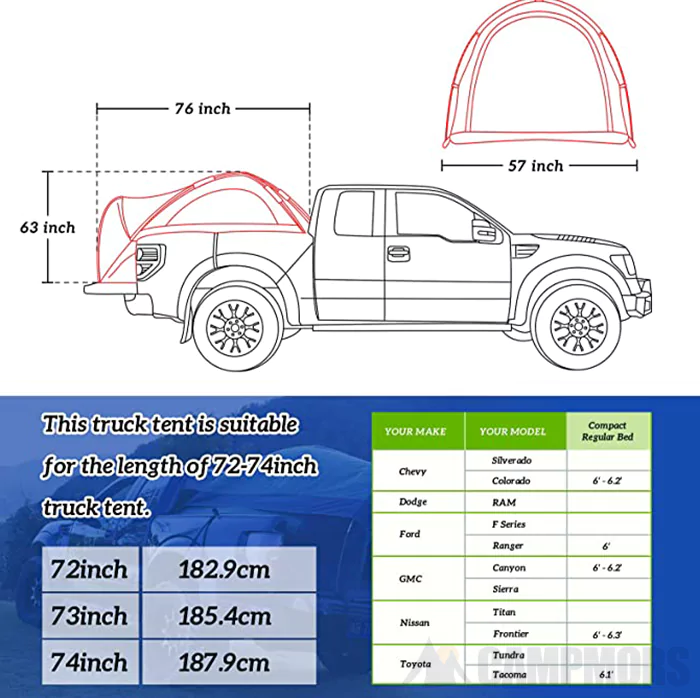 76 inch

57 inch

63 inch

This truck tent is suitable for the length of 72-74inch truck tent.

| 72inch | 182.9cm |
|---|---|
| 73inch | 185.4cm |
| 74inch | 187.9cm |

| YOUR MAKE | YOUR MODEL | Compact Regular Bed |
|---|---|---|
| Chevy | Silverado | |
| | Colorado | 6' - 6.2' |
| Dodge | RAM | |
| Ford | F Series | |
| | Ranger | 6' |
| GMC | Canyon | 6' - 6.2' |
| | Sierra | |
| Nissan | Titan | |
| | Frontier | 6' - 6.3' |
| Toyota | Tundra | |
| | Tacoma | 6.1' |

CAMPMORS